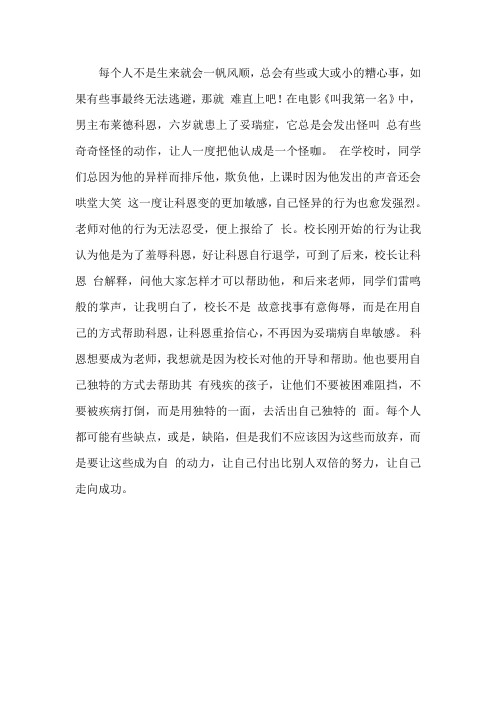 每个人不是生来就会一帆风顺，总会有些或大或小的糟心事，如果有些事最终无法逃避，那就 难直上吧！在电影《叫我第一名》中，男主布莱德科恩，六岁就患上了妥瑞症，它总是会发出怪叫 总有些奇奇怪怪的动作，让人一度把他认成是一个怪咖。 在学校时，同学们总因为他的异样而排斥他，欺负他，上课时因为他发出的声音还会哄堂大笑 这一度让科恩变的更加敏感，自己怪异的行为也愈发强烈。老师对他的行为无法忍受，便上报给了 长。校长刚开始的行为让我认为他是为了羞辱科恩，好让科恩自行退学，可到了后来，校长让科恩 台解释，问他大家怎样才可以帮助他，和后来老师，同学们雷鸣般的掌声，让我明白了，校长不是 故意找事有意侮辱，而是在用自己的方式帮助科恩，让科恩重拾信心，不再因为妥瑞病自卑敏感。 科恩想要成为老师，我想就是因为校长对他的开导和帮助。他也要用自己独特的方式去帮助其 有残疾的孩子，让他们不要被困难阻挡，不要被疾病打倒，而是用独特的一面，去活出自己独特的 面。每个人都可能有些缺点，或是，缺陷，但是我们不应该因为这些而放弃，而是要让这些成为自 的动力，让自己付出比别人双倍的努力，让自己走向成功。